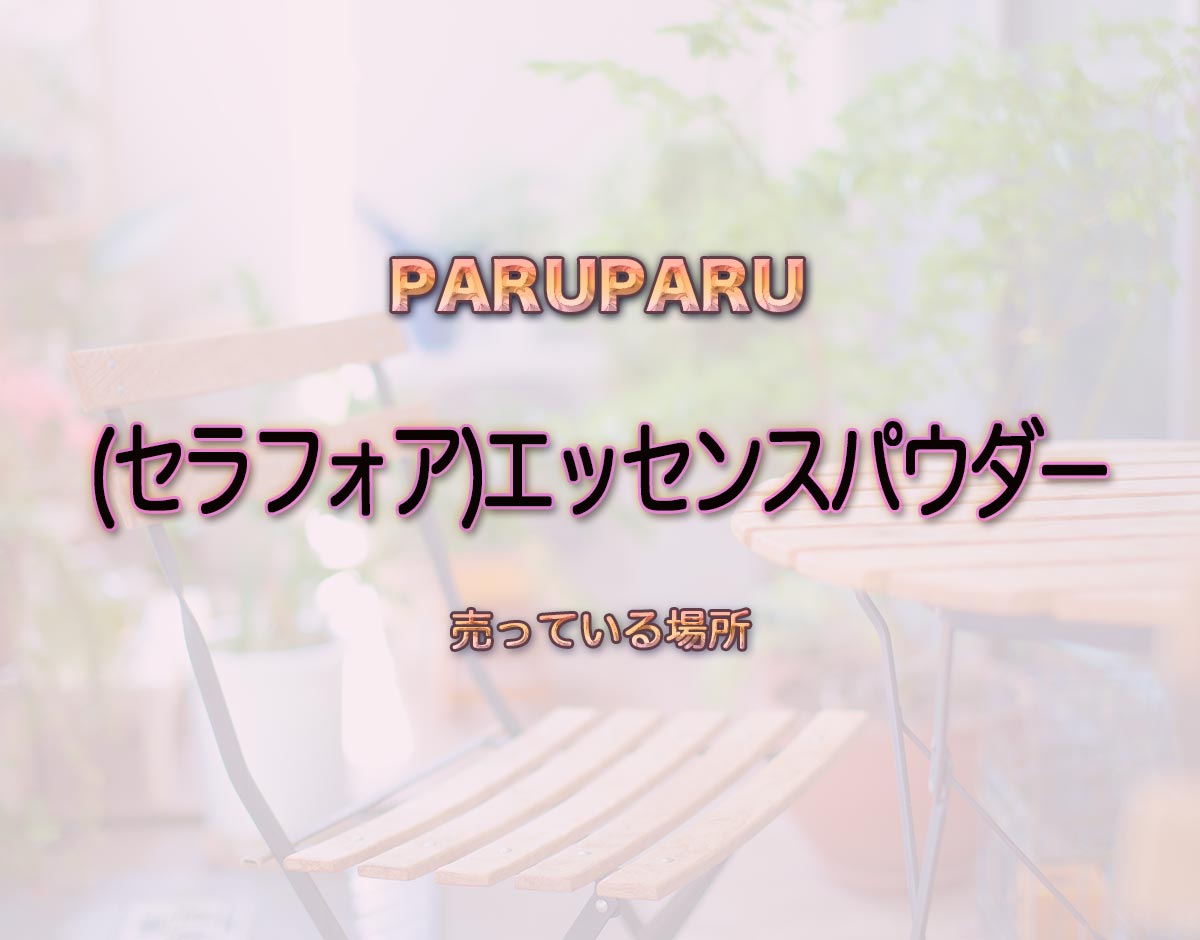 PARUPARU

(セラフォア)エッセンスパウダー

売っている場所